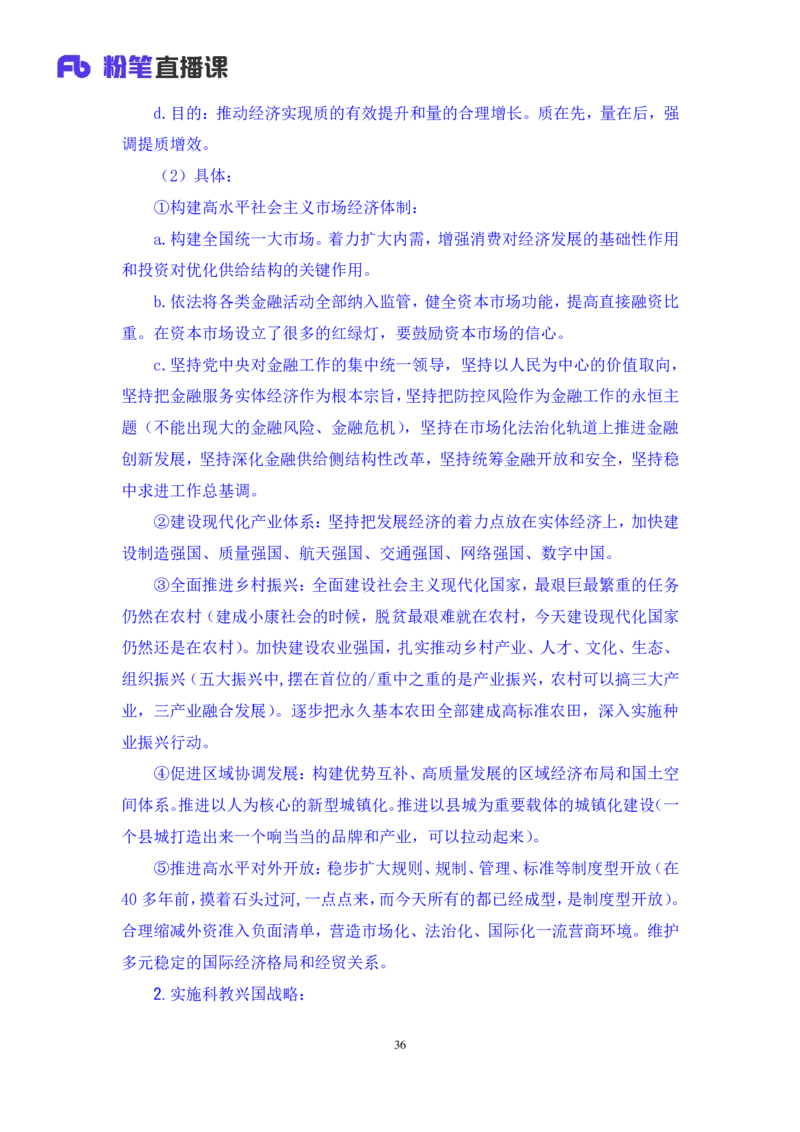 Fb 粉笔直播课

d.目的：推动经济实现质的有效提升和量的合理增长。质在先，量在后，强调提质增效。

（2）具体：

①构建高水平社会主义市场经济体制：

a.构建全国统一大市场。着力扩大内需，增强消费对经济发展的基础性作用和投资对优化供给结构的关键作用。

b.依法将各类金融活动全部纳入监管，健全资本市场功能，提高直接融资比重。在资本市场设立了很多的红绿灯，要鼓励资本市场的信心。

c.坚持党中央对金融工作的集中统一领导，坚持以人民为中心的价值取向，坚持把金融服务实体经济作为根本宗旨，坚持把防控风险作为金融工作的永恒主题（不能出现大的金融风险、金融危机），坚持在市场化法治化轨道上推进金融创新发展，坚持深化金融供给侧结构性改革，坚持统筹金融开放和安全，坚持稳中求进工作总基调。

②建设现代化产业体系：坚持把发展经济的着力点放在实体经济上，加快建设制造强国、质量强国、航天强国、交通强国、网络强国、数字中国。

③全面推进乡村振兴：全面建设社会主义现代化国家，最艰巨最繁重的任务仍然在农村（建成小康社会的时候，脱贫最艰难就在农村，今天建设现代化国家仍然还是在农村）。加快建设农业强国，扎实推动乡村产业、人才、文化、生态、组织振兴（五大振兴中,摆在首位的/重中之重的是产业振兴，农村可以搞三大产业，三产业融合发展）。逐步把永久基本农田全部建成高标准农田，深入实施种业振兴行动。

④促进区域协调发展：构建优势互补、高质量发展的区域经济布局和国土空间体系。推进以人为核心的新型城镇化。推进以县城为重要载体的城镇化建设(一个县城打造出来一个响当当的品牌和产业，可以拉动起来)。

⑤推进高水平对外开放：稳步扩大规则、规制、管理、标准等制度型开放（在40多年前，摸着石头过河,一点点来，而今天所有的都已经成型，是制度型开放)。合理缩减外资准入负面清单，营造市场化、法治化、国际化一流营商环境。维护多元稳定的国际经济格局和经贸关系。

2.实施科教兴国战略：

36